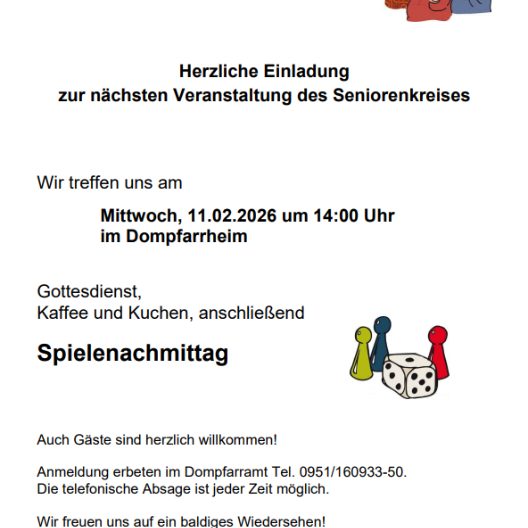 Herzliche Einladung
zur nächsten Veranstaltung des Seniorenkreises

Wir treffen uns am

Mittwoch, 11.02.2026 um 14:00 Uhr
im Dompfarrheim

Gottesdienst,
Kaffee und Kuchen, anschließend

Spielenachmittag

Auch Gäste sind herzlich willkommen!

Anmeldung erbeten im Dompfarramt Tel. 0951/160933-50.
Die telefonische Absage ist jeder Zeit möglich.

Wir freuen uns auf ein baldiges Wiedersehen!